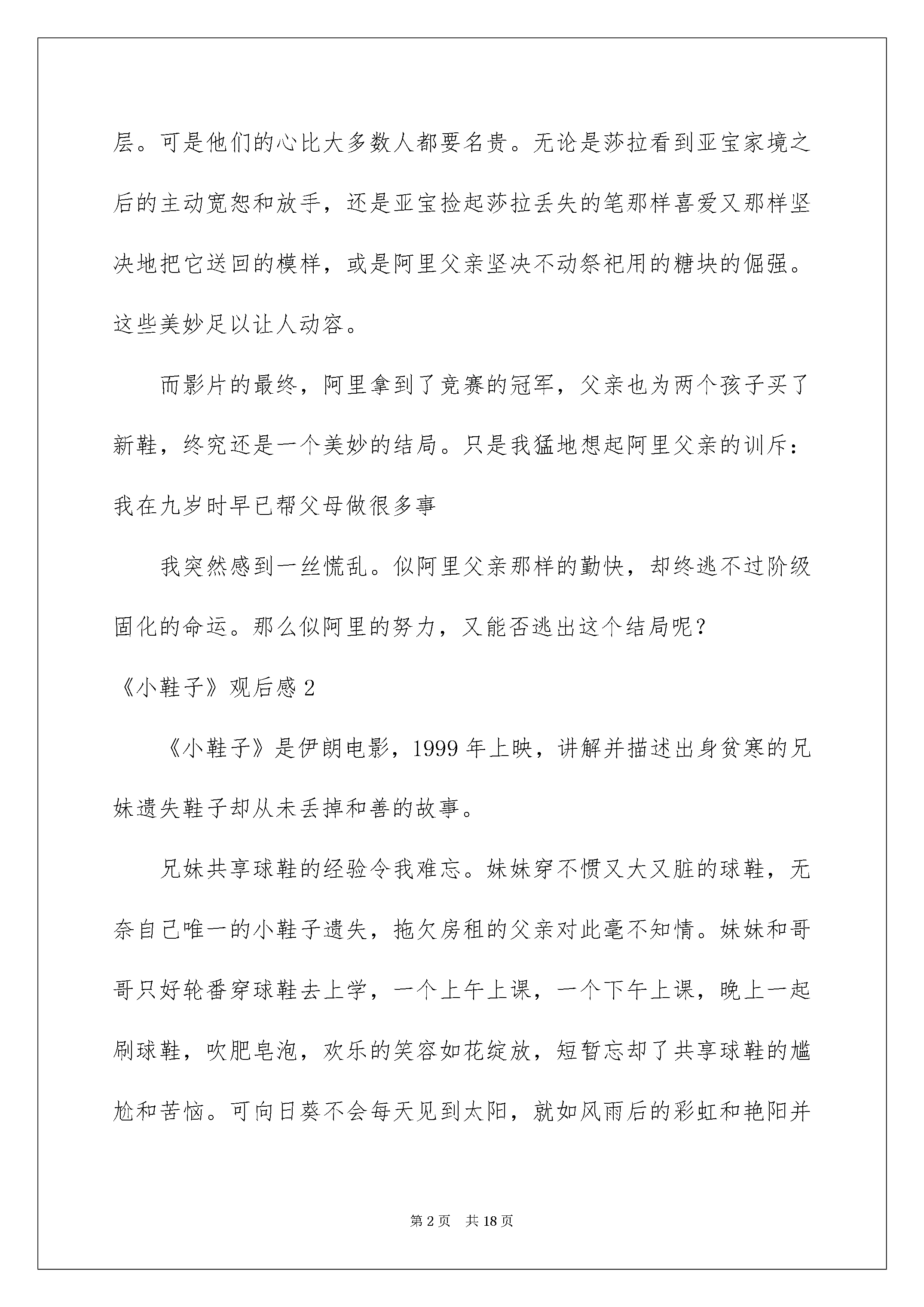 层。可是他们的心比大多数人都要名贵。无论是莎拉看到亚宝家境之后的主动宽恕和放手，还是亚宝捡起莎拉丢失的笔那样喜爱又那样坚决地把它送回的模样，或是阿里父亲坚决不动祭祀用的糖块的倔强。这些美妙足以让人动容。

而影片的最终，阿里拿到了竞赛的冠军，父亲也为两个孩子买了新鞋，终究还是一个美妙的结局。只是我猛地想起阿里父亲的训斥：我在九岁时早已帮父母做很多事

我突然感到一丝慌乱。似阿里父亲那样的勤快，却终逃不过阶级固化的命运。那么似阿里的努力，又能否逃出这个结局呢？

《小鞋子》观后感 2

《小鞋子》是伊朗电影，1999 年上映，讲解并描述出身贫寒的兄妹遗失鞋子却从未丢掉和善的故事。

兄妹共享球鞋的经验令我难忘。妹妹穿不惯又大又脏的球鞋，无奈自己唯一的小鞋子遗失，拖欠房租的父亲对此毫不知情。妹妹和哥哥只好轮番穿球鞋去上学，一个上午上课，一个下午上课，晚上一起刷球鞋，吹肥皂泡，欢乐的笑容如花绽放，短暂忘却了共享球鞋的尴尬和苦恼。可向日葵不会每天见到太阳，就如风雨后的彩虹和艳阳并

第 2 页 共 18 页